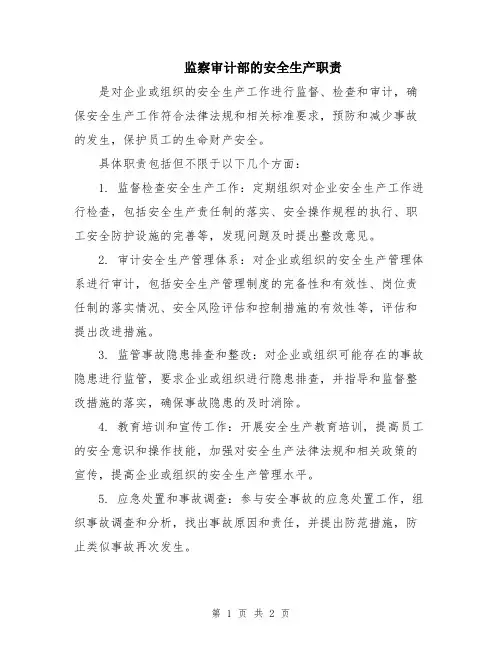 监察审计部的安全生产职责

是对企业或组织的安全生产工作进行监督、检查和审计，确保安全生产工作符合法律法规和相关标准要求，预防和减少事故的发生，保护员工的生命财产安全。

具体职责包括但不限于以下几个方面：

1. 监督检查安全生产工作：定期组织对企业安全生产工作进行检查，包括安全生产责任制的落实、安全操作规程的执行、职工安全防护设施的完善等，发现问题及时提出整改意见。

2. 审计安全生产管理体系：对企业或组织的安全生产管理体系进行审计，包括安全生产管理制度的完备性和有效性、岗位责任制的落实情况、安全风险评估和控制措施的有效性等，评估和提出改进措施。

3. 监管事故隐患排查和整改：对企业或组织可能存在的事故隐患进行监管，要求企业或组织进行隐患排查，并指导和监督整改措施的落实，确保事故隐患的及时消除。

4. 教育培训和宣传工作：开展安全生产教育培训，提高员工的安全意识和操作技能，加强对安全生产法律法规和相关政策的宣传，提高企业或组织的安全生产管理水平。

5. 应急处置和事故调查：参与安全事故的应急处置工作，组织事故调查和分析，找出事故原因和责任，并提出防范措施，防止类似事故再次发生。

第 1 页 共 2 页